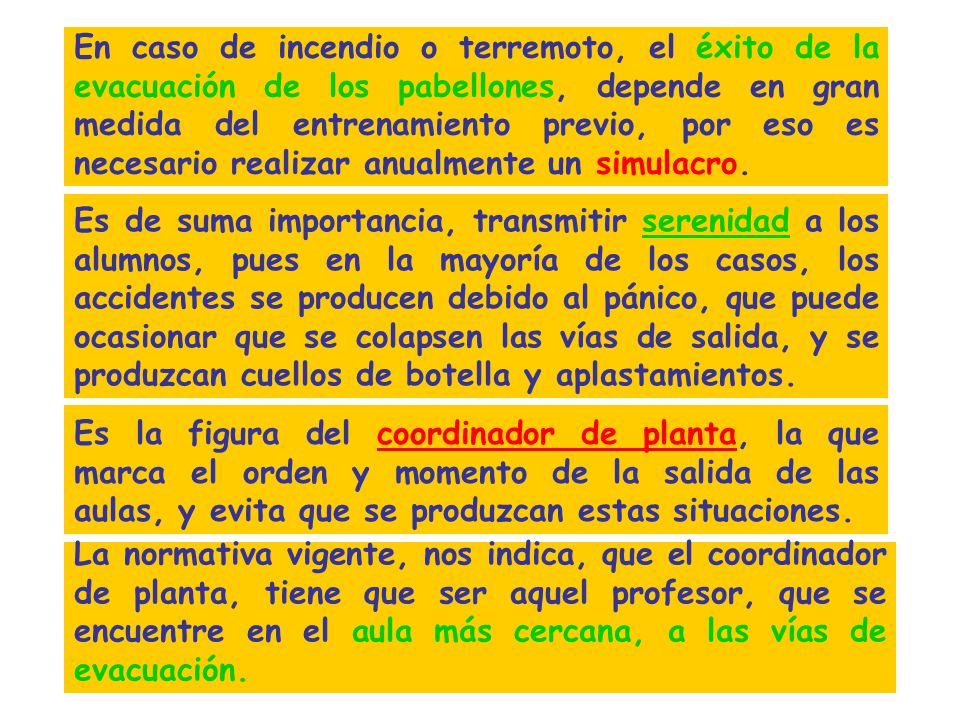 En caso de incendio o terremoto, el éxito de la evacuación de los pabellones, depende en gran medida del entrenamiento previo, por eso es necesario realizar anualmente un simulacro.

Es de suma importancia, transmitir serenidad a los alumnos, pues en la mayoría de los casos, los accidentes se producen debido al pánico, que puede ocasionar que se colapsen las vías de salida, y se produzcan cuellos de botella y aplastamientos.

Es la figura del coordinador de planta, la que marca el orden y momento de la salida de las aulas, y evita que se produzcan estas situaciones.

La normativa vigente, nos indica, que el coordinador de planta, tiene que ser aquel profesor, que se encuentre en el aula más cercana, a las vías de evacuación.